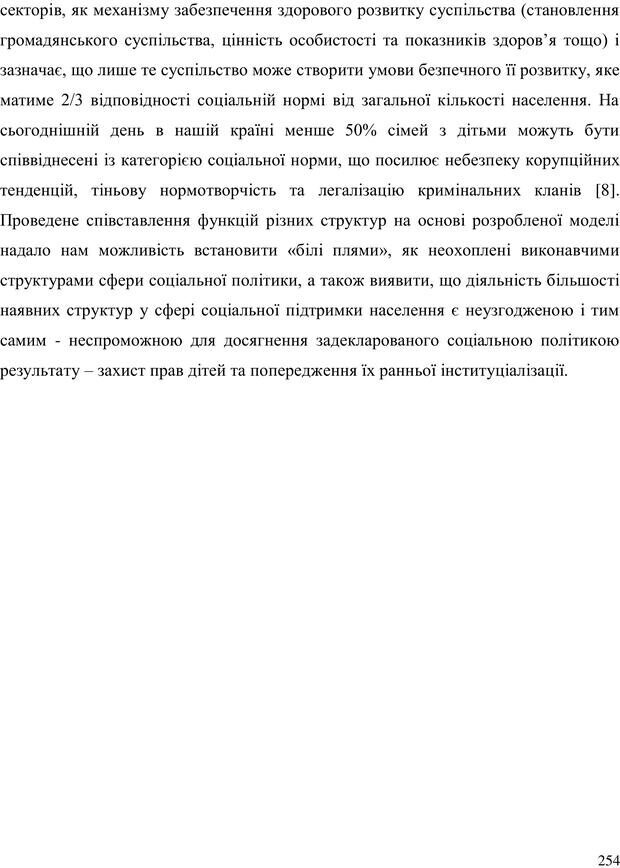 секторів, як механізму забезпечення здорового розвитку суспільства (становлення громадянського суспільства, цінність особистості та показників здоров'я тощо) і зазначає, що лише те суспільство може створити умови безпечного її розвитку, яке матиме 2/3 відповідності соціальній нормі від загальної кількості населення. На сьогоднішній день в нашій країні менше 50% сімей з дітьми можуть бути співвіднесені із категорією соціальної норми, що посилює небезпеку корупційних тенденцій, тіньову нормотворчість та легалізацію кримінальних кланів [8]. Проведене співставлення функцій різних структур на основі розробленої моделі надало нам можливість встановити «білі плями», як неохоплені виконавчими структурами сфери соціальної політики, а також виявити, що діяльність більшості наявних структур у сфері соціальної підтримки населення є неузгодженою і тим самим - неспроможною для досягнення задекларованого соціальною політикою результату – захист прав дітей та попередження їх ранньої інституціалізації.

254